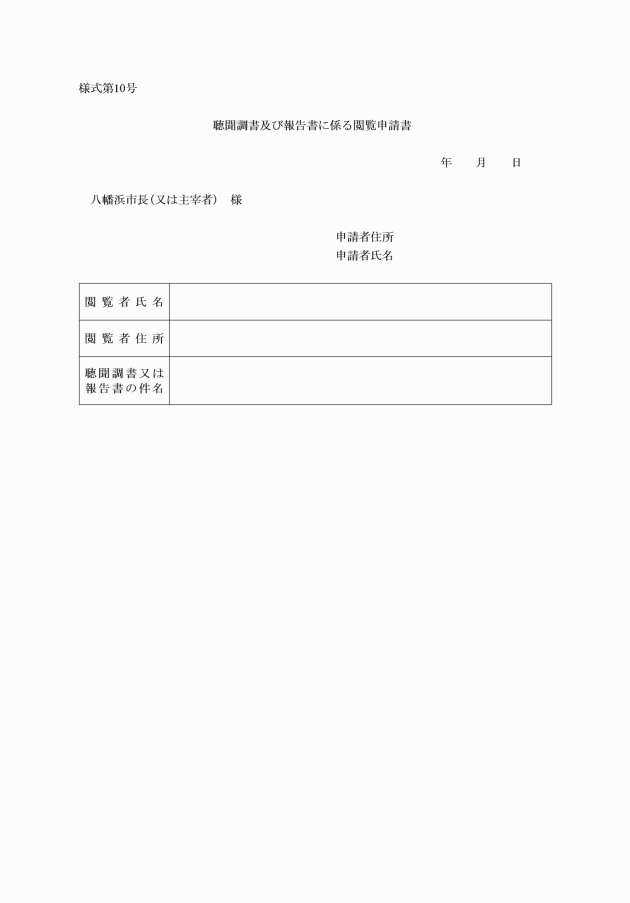 様式第10号

聴聞調書及び報告書に係る閲覧申請書

年　　月　　日

八幡浜市長（又は主宰者）　様

申請者住所
申請者氏名

| 閲覧者氏名 | |
|---|---|
| 閲覧者住所 | |
| 聴聞調書又は報告書の件名 | |